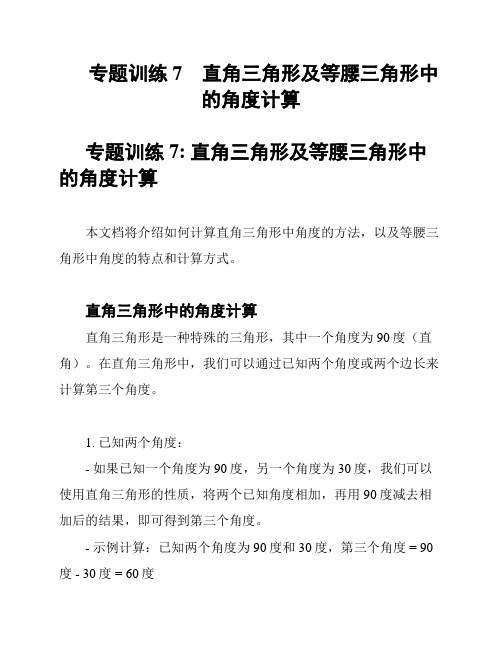 专题训练 7　直角三角形及等腰三角形中的角度计算

专题训练 7: 直角三角形及等腰三角形中的角度计算

本文档将介绍如何计算直角三角形中角度的方法，以及等腰三角形中角度的特点和计算方式。

直角三角形中的角度计算

直角三角形是一种特殊的三角形，其中一个角度为 90 度（直角）。在直角三角形中，我们可以通过已知两个角度或两个边长来计算第三个角度。

1. 已知两个角度：

- 如果已知一个角度为 90 度，另一个角度为 30 度，我们可以使用直角三角形的性质，将两个已知角度相加，再用 90 度减去相加后的结果，即可得到第三个角度。

- 示例计算：已知两个角度为 90 度和 30 度，第三个角度 = 90 度 - 30 度 = 60 度